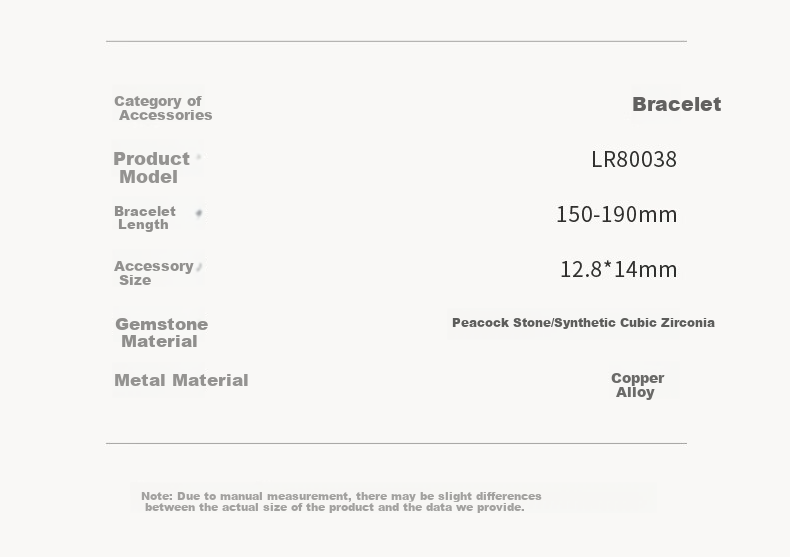 Category of Accessories
Bracelet

Product Model
LR80038

Bracelet Length
150-190mm

Accessory Size
12.8*14mm

Gemstone Material
Peacock Stone/Synthetic Cubic Zirconia

Metal Material
Copper Alloy

Note: Due to manual measurement, there may be slight differences between the actual size of the product and the data we provide.